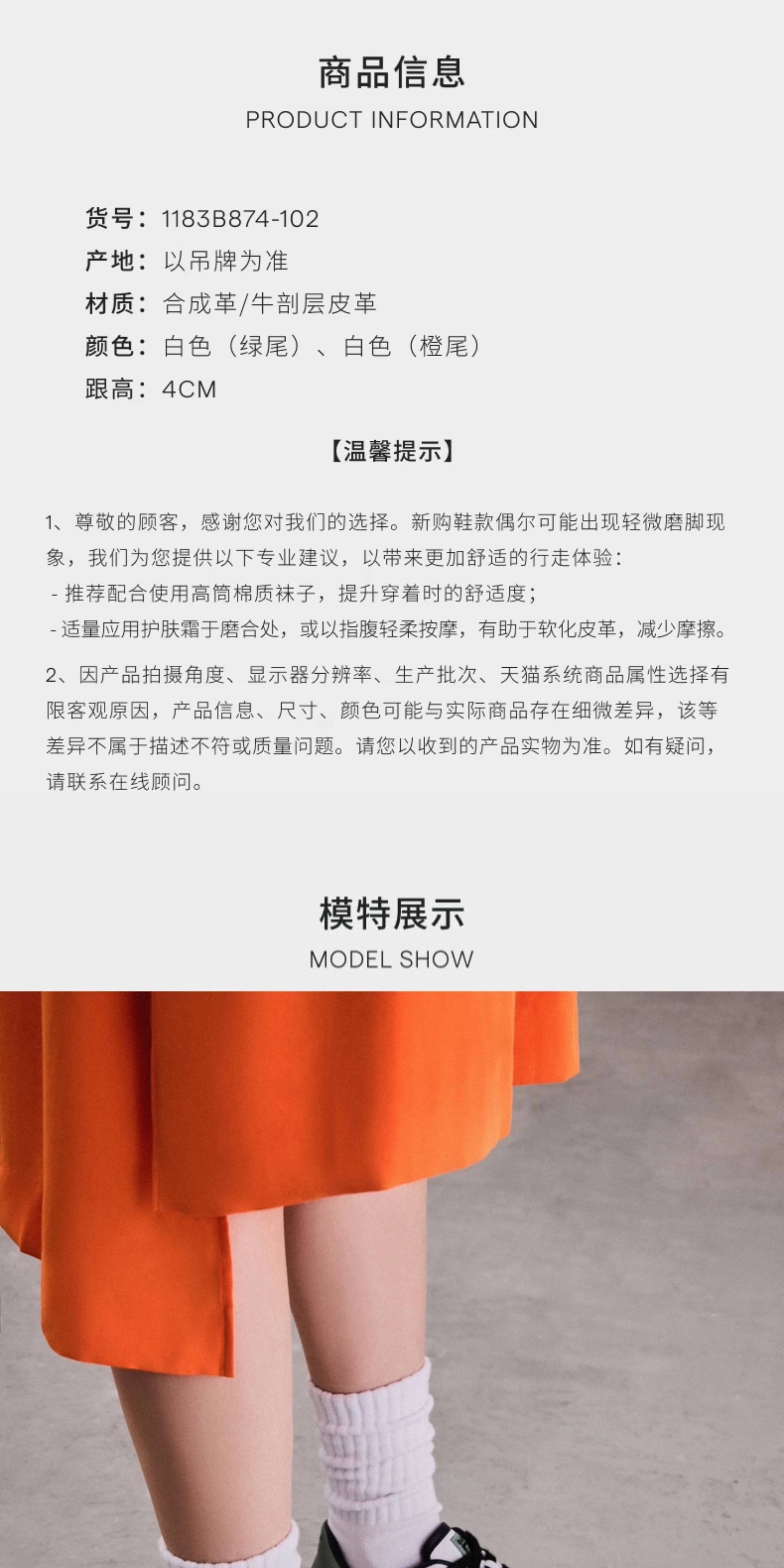 商品信息
PRODUCT INFORMATION

货号：1183B874-102
产地：以吊牌为准
材质：合成革/牛剖层皮革
颜色：白色（绿尾）、白色（橙尾）
跟高：4CM

【温馨提示】

1、尊敬的顾客，感谢您对我们的选择。新购鞋款偶尔可能出现轻微磨脚现象，我们为您提供以下专业建议，以带来更加舒适的行走体验：
- 推荐配合使用高筒棉质袜子，提升穿着时的舒适度；
- 适量应用护肤霜于磨合处，或以指腹轻柔按摩，有助于软化皮革，减少摩擦。

2、因产品拍摄角度、显示器分辨率、生产批次、天猫系统商品属性选择有限客观原因，产品信息、尺寸、颜色可能与实际商品存在细微差异，该等差异不属于描述不符或质量问题。请您以收到的产品实物为准。如有疑问，请联系在线顾问。

模特展示
MODEL SHOW